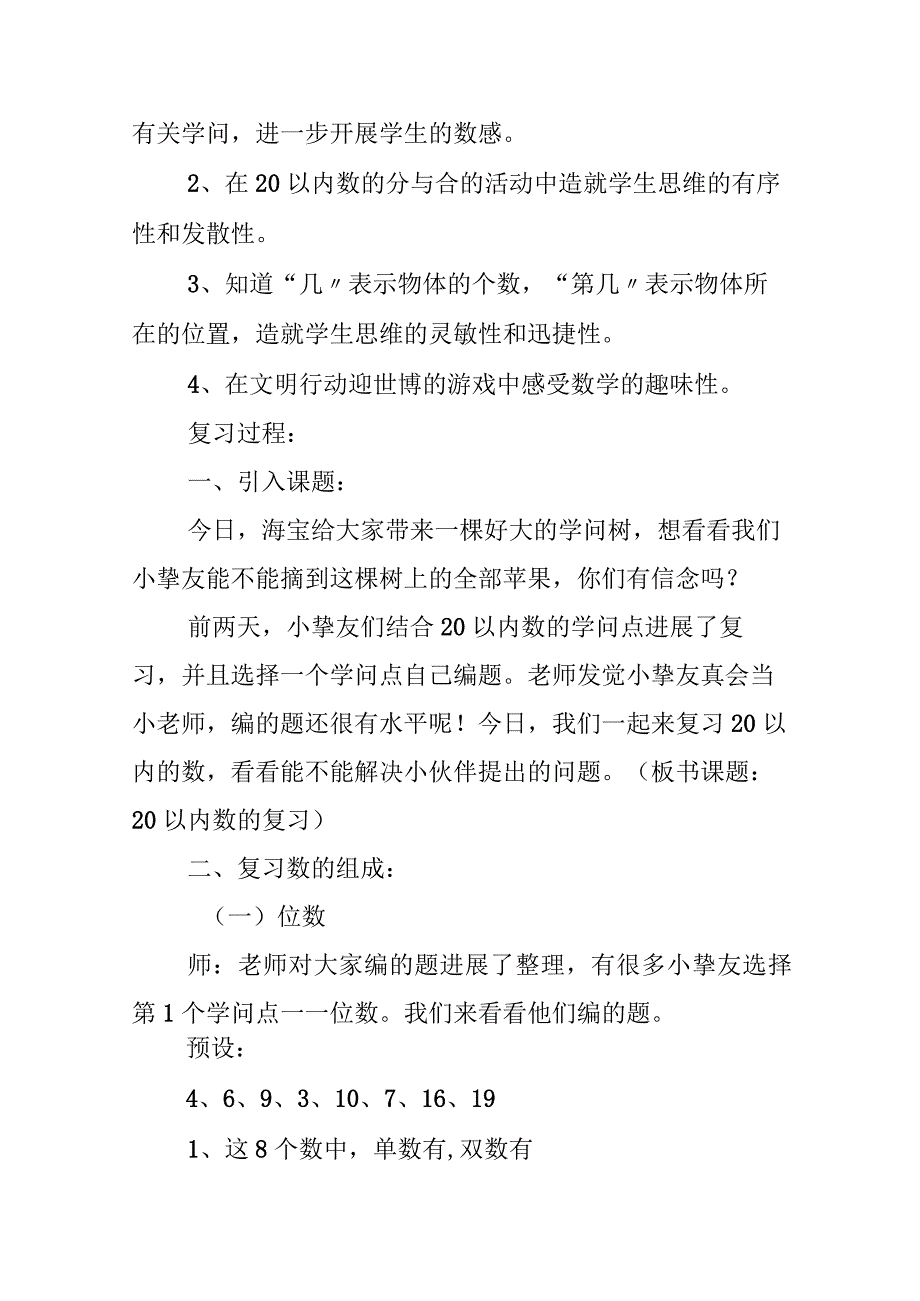 有关学问，进一步开展学生的数感。

2、在20以内数的分与合的活动中造就学生思维的有序性和发散性。

3、知道“几〃表示物体的个数，“第几〃表示物体所在的位置，造就学生思维的灵敏性和迅捷性。

4、在文明行动迎世博的游戏中感受数学的趣味性。

复习过程：

一、引入课题：

今日，海宝给大家带来一棵好大的学问树，想看看我们小挚友能不能摘到这棵树上的全部苹果，你们有信念吗？

前两天，小挚友们结合20以内数的学问点进展了复习，并且选择一个学问点自己编题。老师发觉小挚友真会当小老师，编的题还很有水平呢！今日，我们一起来复习20以内的数，看看能不能解决小伙伴提出的问题。（板书课题：20以内数的复习）

二、复习数的组成：

（一）位数

师：老师对大家编的题进展了整理，有很多小挚友选择第1个学问点一一位数。我们来看看他们编的题。

预设：

4、6、9、3、10、7、16、19

1、这8个数中，单数有,双数有